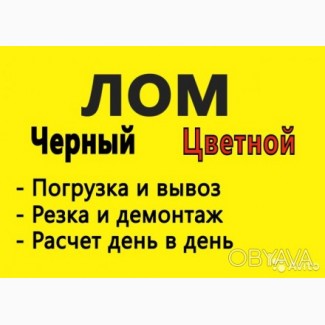 ЛОМ
Черный Цветной
- Погрузка и вывоз
- Резка и демонтаж
- Расчет день в день
OBYAVA
Avito